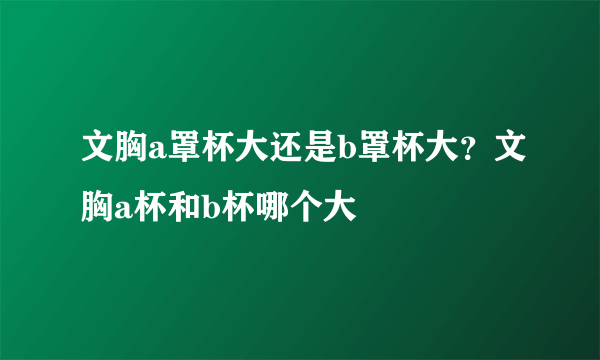 文胸a罩杯大还是b罩杯大？文胸a杯和b杯哪个大